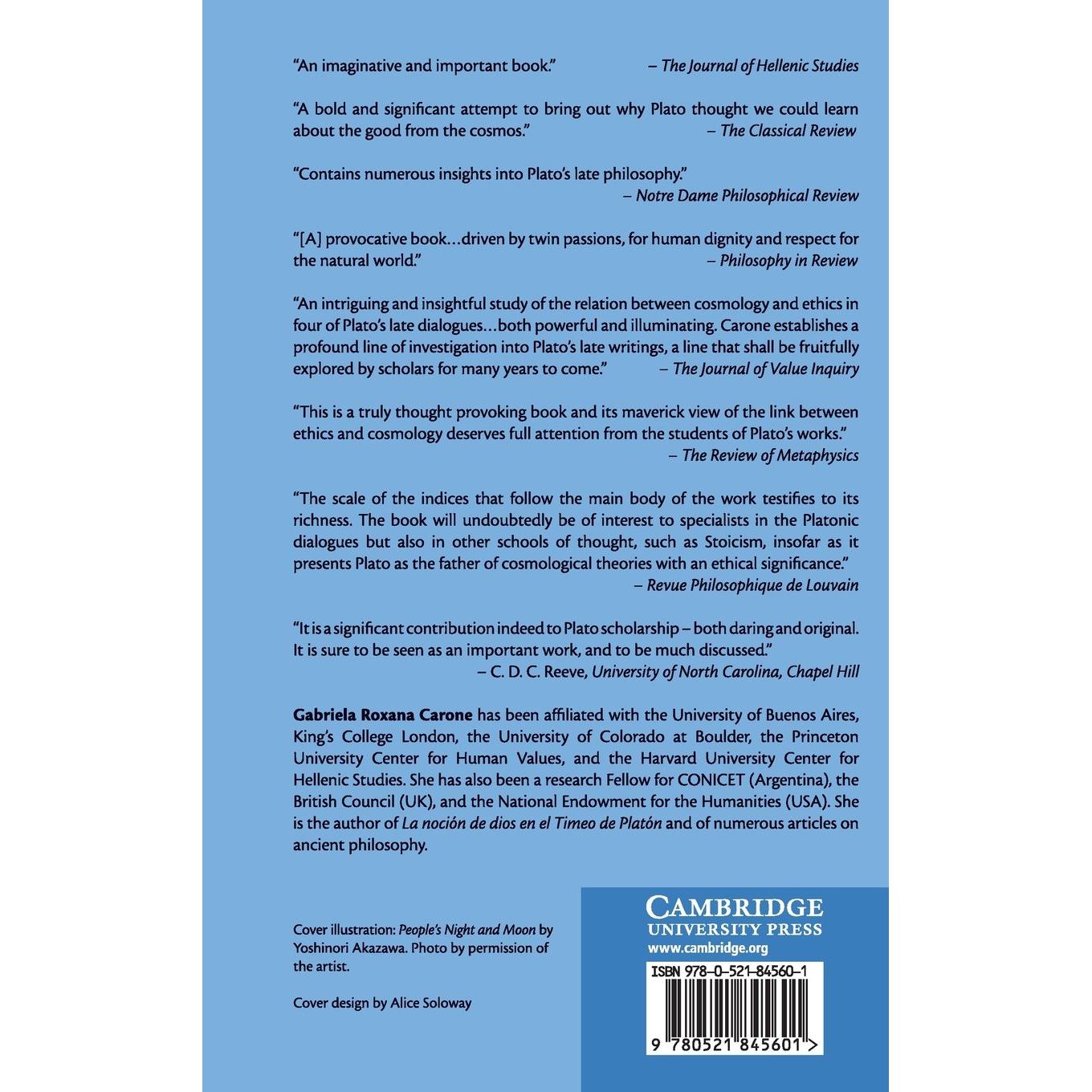 "An imaginative and important book." – The Journal of Hellenic Studies

"A bold and significant attempt to bring out why Plato thought we could learn about the good from the cosmos." – The Classical Review

"Contains numerous insights into Plato's late philosophy." – Notre Dame Philosophical Review

"[A] provocative book…driven by twin passions, for human dignity and respect for the natural world." – Philosophy in Review

"An intriguing and insightful study of the relation between cosmology and ethics in four of Plato's late dialogues…both powerful and illuminating. Carone establishes a profound line of investigation into Plato's late writings, a line that shall be fruitfully explored by scholars for many years to come." – The Journal of Value Inquiry

"This is a truly thought provoking book and its maverick view of the link between ethics and cosmology deserves full attention from the students of Plato's works." – The Review of Metaphysics

"The scale of the indices that follow the main body of the work testifies to its richness. The book will undoubtedly be of interest to specialists in the Platonic dialogues but also in other schools of thought, such as Stoicism, insofar as it presents Plato as the father of cosmological theories with an ethical significance." – Revue Philosophique de Louvain

"It is a significant contribution indeed to Plato scholarship – both daring and original. It is sure to be seen as an important work, and to be much discussed." – C. D. C. Reeve, University of North Carolina, Chapel Hill

Gabriela Roxana Carone has been affiliated with the University of Buenos Aires, King's College London, the University of Colorado at Boulder, the Princeton University Center for Human Values, and the Harvard University Center for Hellenic Studies. She has also been a research Fellow for CONICET (Argentina), the British Council (UK), and the National Endowment for the Humanities (USA). She is the author of La noción de dios en el Timeo de Platón and of numerous articles on ancient philosophy.

Cover illustration: People's Night and Moon by Yoshinori Akazawa. Photo by permission of the artist.

Cover design by Alice Soloway

CAMBRIDGE
UNIVERSITY PRESS
www.cambridge.org

ISBN 978-0-521-84560-1

9 780521 845601 >